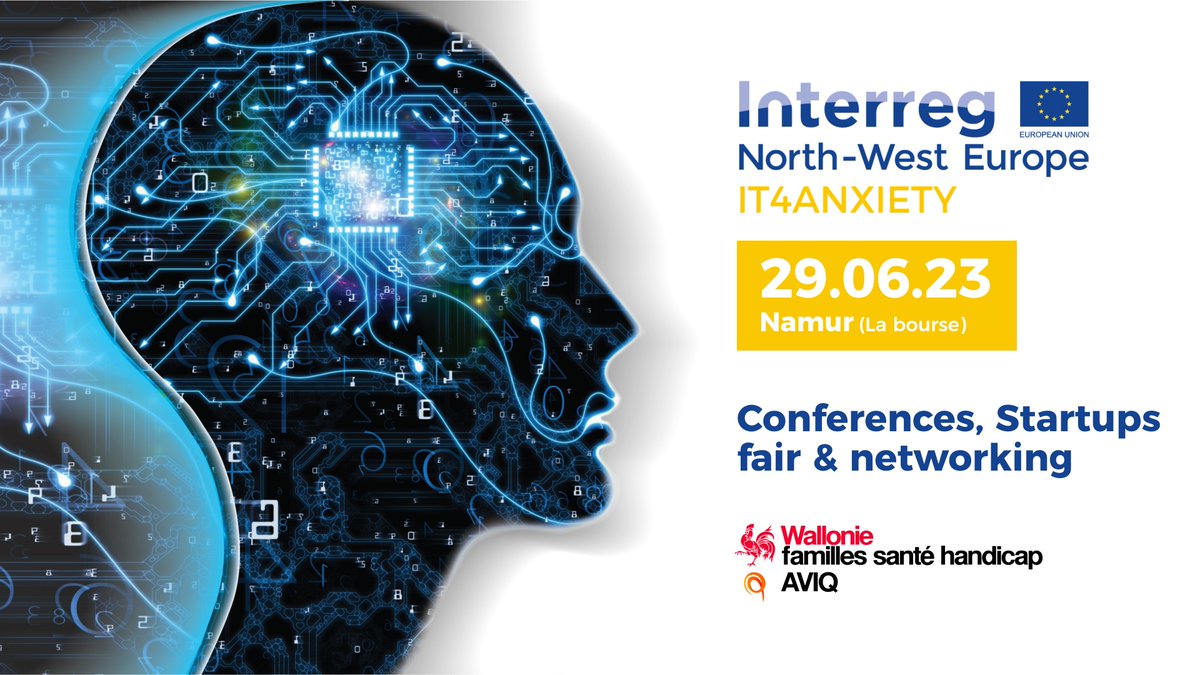 Interreg
EUROPEAN UNION
North-West Europe
IT4ANXIETY

29.06.23
Namur (La bourse)

Conferences, Startups fair & networking

Wallonie
familles santé handicap
AVIQ